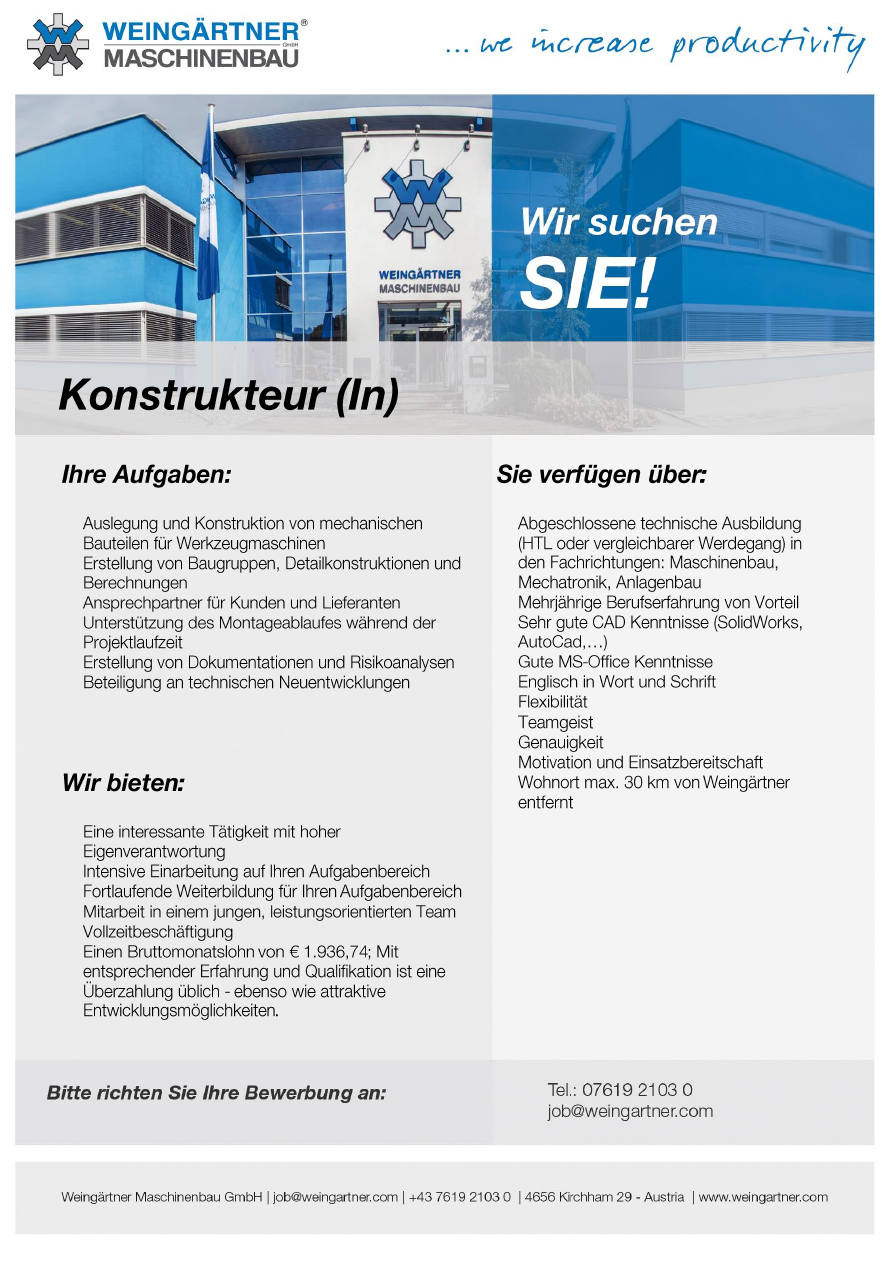 WEINGÄRTNER® GmbH MASCHINENBAU

... we increase productivity

WEINGÄRTNER MASCHINENBAU

Wir suchen SIE!

Konstrukteur (In)

Ihre Aufgaben:

Auslegung und Konstruktion von mechanischen Bauteilen für Werkzeugmaschinen
Erstellung von Baugruppen, Detailkonstruktionen und Berechnungen
Ansprechpartner für Kunden und Lieferanten
Unterstützung des Montageablaufes während der Projektlaufzeit
Erstellung von Dokumentationen und Risikoanalysen
Beteiligung an technischen Neuentwicklungen

Wir bieten:

Eine interessante Tätigkeit mit hoher Eigenverantwortung
Intensive Einarbeitung auf Ihren Aufgabenbereich
Fortlaufende Weiterbildung für Ihren Aufgabenbereich
Mitarbeit in einem jungen, leistungsorientierten Team
Vollzeitbeschäftigung
Einen Bruttomonatslohn von € 1.936,74; Mit entsprechender Erfahrung und Qualifikation ist eine Überzahlung üblich - ebenso wie attraktive Entwicklungsmöglichkeiten.

Sie verfügen über:

Abgeschlossene technische Ausbildung (HTL oder vergleichbarer Werdegang) in den Fachrichtungen: Maschinenbau, Mechatronik, Anlagenbau
Mehrjährige Berufserfahrung von Vorteil
Sehr gute CAD Kenntnisse (SolidWorks, AutoCad,...)
Gute MS-Office Kenntnisse
Englisch in Wort und Schrift
Flexibilität
Teamgeist
Genauigkeit
Motivation und Einsatzbereitschaft
Wohnort max. 30 km von Weingärtner entfernt

Bitte richten Sie Ihre Bewerbung an:

Tel.: 07619 2103 0
job@weingartner.com

Weingärtner Maschinenbau GmbH | job@weingartner.com | +43 7619 2103 0 | 4656 Kirchham 29 - Austria | www.weingartner.com